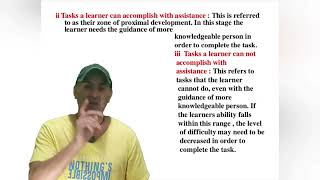 ii Tasks a learner can accomplish with assistance : This is referred to as their zone of proximal development. In this stage the learner needs the guidance of more knowledgeable person in order to complete the task.

iii Tasks a learner can not accomplish with assistance : This refers to tasks that the learner cannot do, even with the guidance of more knowledgeable person. If the learners ability falls within this range , the level of difficulty may need to be decreased in order to complete the task.

NOTHING'S IMPOSSIBLE